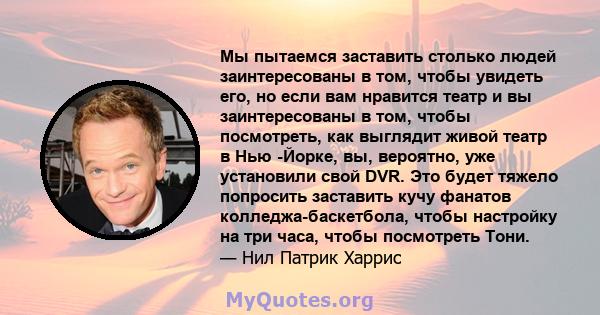 Мы пытаемся заставить столько людей заинтересованы в том, чтобы увидеть его, но если вам нравится театр и вы заинтересованы в том, чтобы посмотреть, как выглядит живой театр в Нью -Йорке, вы, вероятно, уже установили свой DVR. Это будет тяжело попросить заставить кучу фанатов колледжа-баскетбола, чтобы настройку на три часа, чтобы посмотреть Тони.
— Нил Патрик Харрис

MyQuotes.org